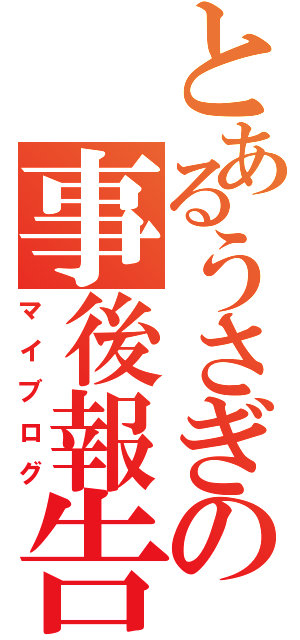 とあるうさぎの
事後報告
マイブログ